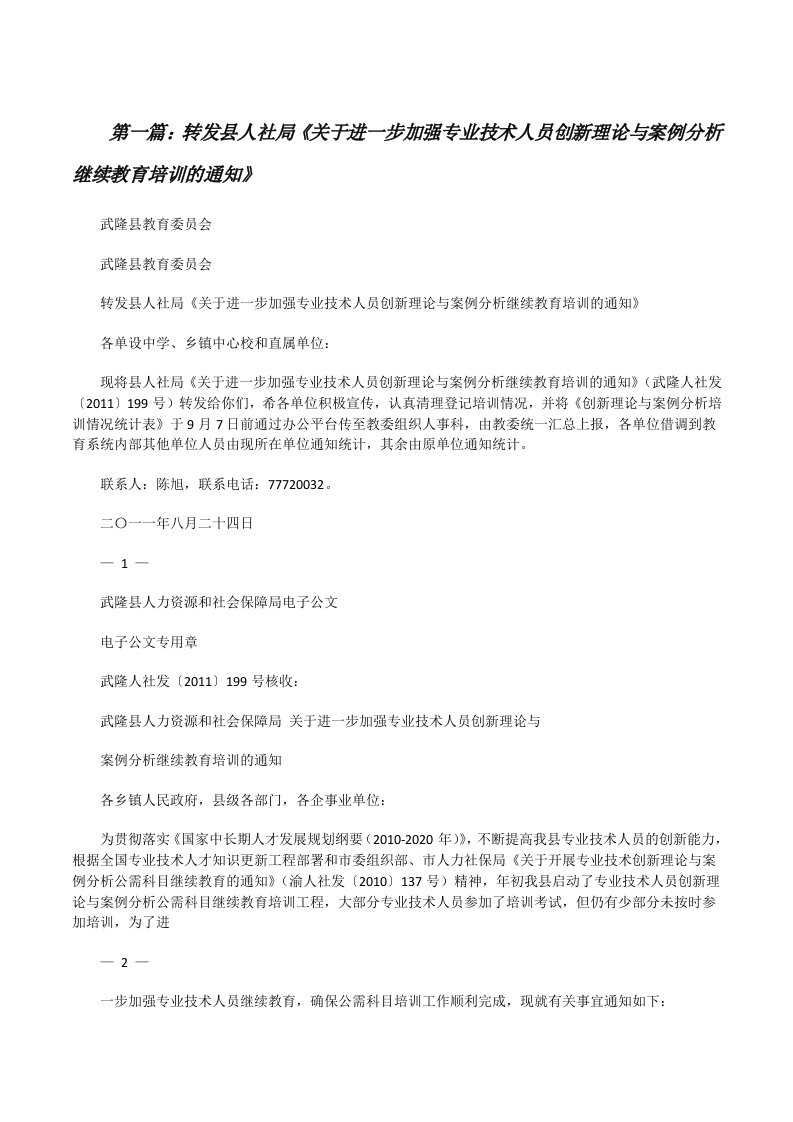 第一篇：转发县人社局《关于进一步加强专业技术人员创新理论与案例分析继续教育培训的通知》

武隆县教育委员会

武隆县教育委员会

转发县人社局《关于进一步加强专业技术人员创新理论与案例分析继续教育培训的通知》

各单设中学、乡镇中心校和直属单位：

现将县人社局《关于进一步加强专业技术人员创新理论与案例分析继续教育培训的通知》（武隆人社发〔2011〕199 号）转发给你们，希各单位积极宣传，认真清理登记培训情况，并将《创新理论与案例分析培训情况统计表》于 9 月 7 日前通过办公平台传至教委组织人事科，由教委统一汇总上报，各单位借调到教育系统内部其他单位人员由现所在单位通知统计，其余由原单位通知统计。

联系人：陈旭，联系电话：77720032。

二〇一一年八月二十四日

— 1 —

武隆县人力资源和社会保障局电子公文

电子公文专用章

武隆人社发〔2011〕199 号核收：

武隆县人力资源和社会保障局 关于进一步加强专业技术人员创新理论与

案例分析继续教育培训的通知

各乡镇人民政府，县级各部门，各企事业单位：

为贯彻落实《国家中长期人才发展规划纲要（2010-2020 年）》，不断提高我县专业技术人员的创新能力，根据全国专业技术人才知识更新工程部署和市委组织部、市人力社保局《关于开展专业技术创新理论与案例分析公需科目继续教育的通知》（渝人社发〔2010〕137 号）精神，年初我县启动了专业技术人员创新理论与案例分析公需科目继续教育培训工程，大部分专业技术人员参加了培训考试，但仍有少部分未按时参加培训，为了进

— 2 —

一步加强专业技术人员继续教育，确保公需科目培训工作顺利完成，现就有关事宜通知如下：